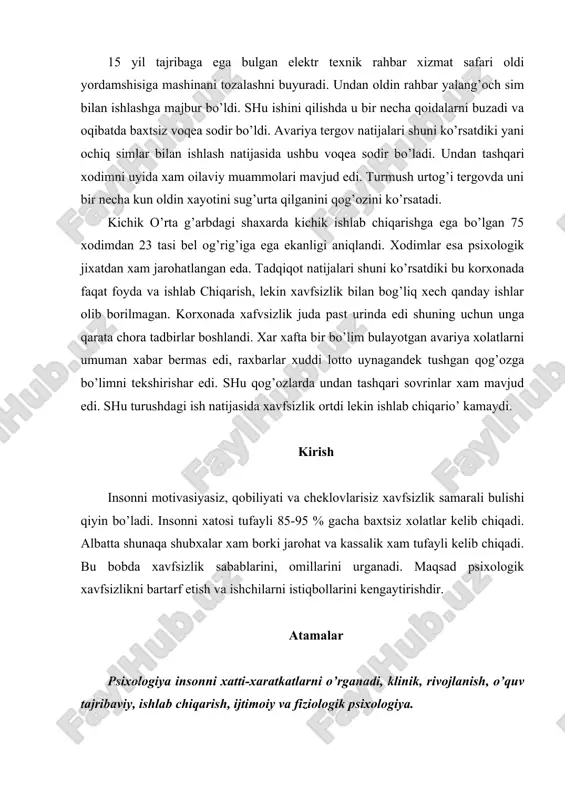 15 yil tajribaga ega bulgan elektr texnik rahbar xizmat safari oldi yordamshisiga mashinani tozalashni buyuradi. Undan oldin rahbar yalang'och sim bilan ishlashga majbur bo'ldi. SHu ishini qilishda u bir necha qoidalarni buzadi va oqibatda baxtsiz voqea sodir bo'ldi. Avariya tergov natijalari shuni ko'rsatdiki yani ochiq simlar bilan ishlash natijasida ushbu voqea sodir bo'ladi. Undan tashqari xodimni uyida xam oilaviy muammolari mavjud edi. Turmush urtog'i tergovda uni bir necha kun oldin xayotini sug'urta qilganini qog'ozini ko'rsatadi.

Kichik O'rta g'arbdagi shaxarda kichik ishlab chiqarishga ega bo'lgan 75 xodimdan 23 tasi bel og'rig'iga ega ekanligi aniqlandi. Xodimlar esa psixologik jixatdan xam jarohatlangan eda. Tadqiqot natijalari shuni ko'rsatdiki bu korxonada faqat foyda va ishlab Chiqarish, lekin xavfsizlik bilan bog'liq xech qanday ishlar olib borilmagan. Korxonada xafvsizlik juda past urinda edi shuning uchun unga qarata chora tadbirlar boshlandi. Xar xafta bir bo'lim bulayotgan avariya xolatlarni umuman xabar bermas edi, raxbarlar xuddi lotto uynagandek tushgan qog'ozga bo'limni tekshirishar edi. SHu qog'ozlarda undan tashqari sovrinlar xam mavjud edi. SHu turushdagi ish natijasida xavfsizlik ortdi lekin ishlab chiqario' kamaydi.

Kirish

Insonni motivasiyasiz, qobiliyati va cheklovlarisiz xavfsizlik samarali bulishi qiyin bo'ladi. Insonni xatosi tufayli 85-95 % gacha baxtsiz xolatlar kelib chiqadi. Albatta shunaqa shubxalar xam borki jarohat va kassalik xam tufayli kelib chiqadi. Bu bobda xavfsizlik sabablarini, omillarini urganadi. Maqsad psixologik xavfsizlikni bartarf etish va ishchilarni istiqbollarini kengaytirishdir.

Atamalar

Psixologiya insonni xatti-xaratkatlarni o'rganadi, klinik, rivojlanish, o'quv tajribaviy, ishlab chiqarish, ijtimoiy va fiziologik psixologiya.

FaylHub.uz